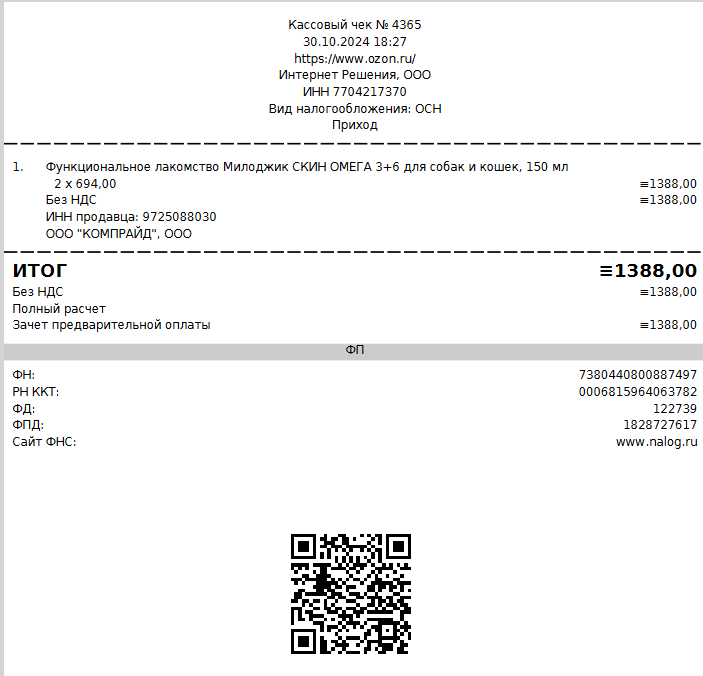 Кассовый чек № 4365
30.10.2024 18:27
https://www.ozon.ru/
Интернет Решения, ООО
ИНН 7704217370
Вид налогообложения: ОСН
Приход

1. Функциональное лакомство Милоджик СКИН ОМЕГА 3+6 для собак и кошек, 150 мл
2 x 694,00 ≡1388,00
Без НДС ≡1388,00
ИНН продавца: 9725088030
ООО "КОМПРАЙД", ООО

ИТОГ ≡1388,00
Без НДС ≡1388,00
Полный расчет
Зачет предварительной оплаты ≡1388,00

ФП

ФН: 7380440800887497
РН ККТ: 0006815964063782
ФД: 122739
ФПД: 1828727617
Сайт ФНС: www.nalog.ru